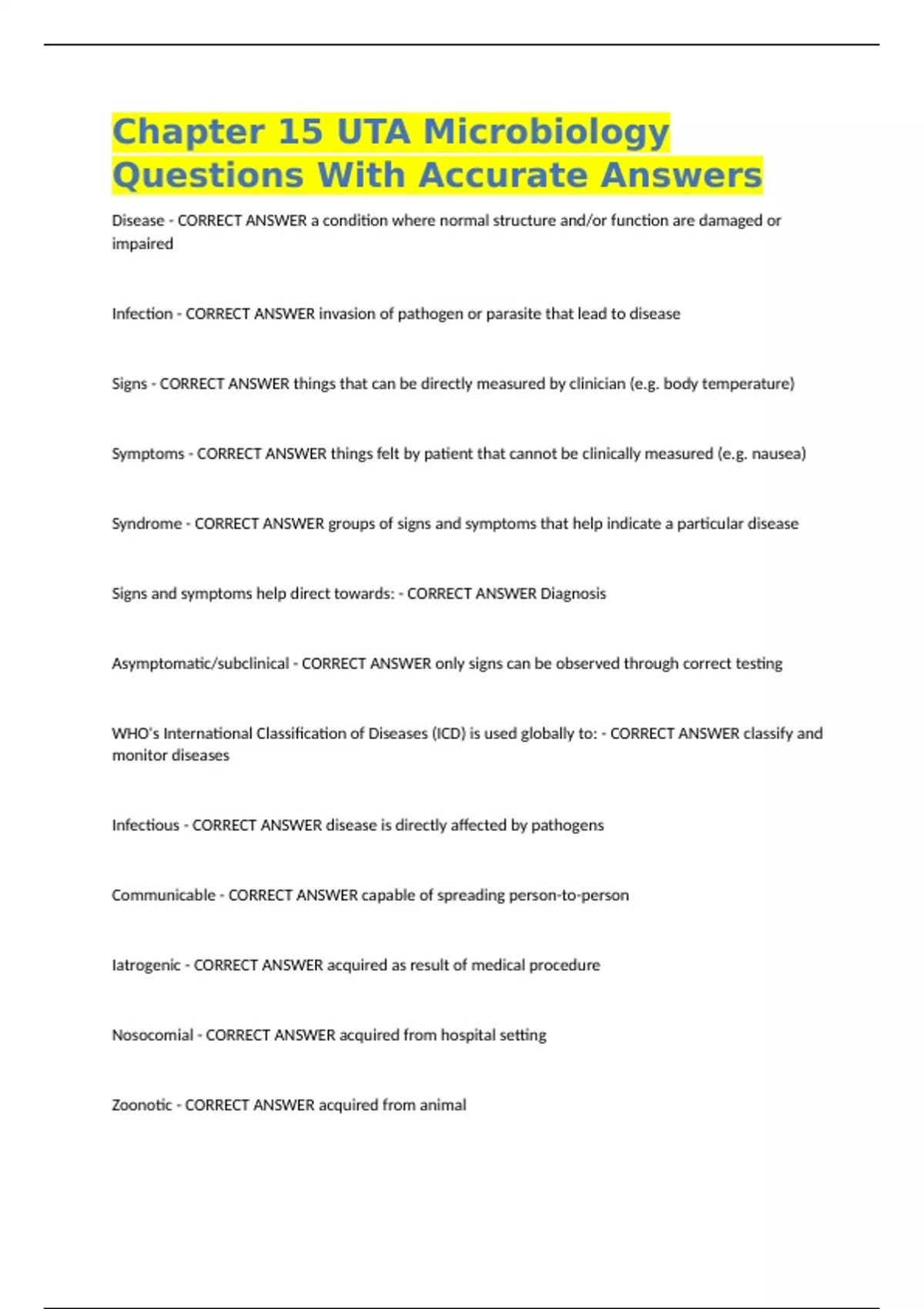 Chapter 15 UTA Microbiology Questions With Accurate Answers

Disease - CORRECT ANSWER a condition where normal structure and/or function are damaged or impaired

Infection - CORRECT ANSWER invasion of pathogen or parasite that lead to disease

Signs - CORRECT ANSWER things that can be directly measured by clinician (e.g. body temperature)

Symptoms - CORRECT ANSWER things felt by patient that cannot be clinically measured (e.g. nausea)

Syndrome - CORRECT ANSWER groups of signs and symptoms that help indicate a particular disease

Signs and symptoms help direct towards: - CORRECT ANSWER Diagnosis

Asymptomatic/subclinical - CORRECT ANSWER only signs can be observed through correct testing

WHO's International Classification of Diseases (ICD) is used globally to: - CORRECT ANSWER classify and monitor diseases

Infectious - CORRECT ANSWER disease is directly affected by pathogens

Communicable - CORRECT ANSWER capable of spreading person-to-person

Iatrogenic - CORRECT ANSWER acquired as result of medical procedure

Nosocomial - CORRECT ANSWER acquired from hospital setting

Zoonotic - CORRECT ANSWER acquired from animal